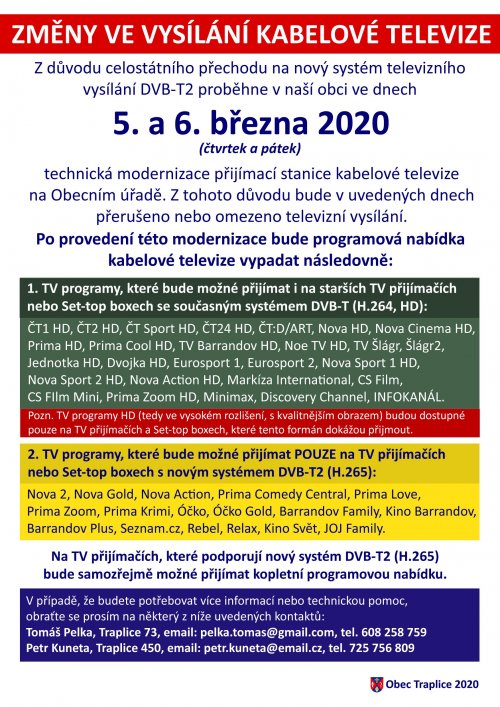 ZMĚNY VE VYSÍLÁNÍ KABELOVÉ TELEVIZE

Z důvodu celostátního přechodu na nový systém televizního vysílání DVB-T2 proběhne v naší obci ve dnech

5. a 6. března 2020

(čtvrtek a pátek)

technická modernizace přijímací stanice kabelové televize na Obecním úřadě. Z tohoto důvodu bude v uvedených dnech přerušeno nebo omezeno televizní vysílání.

Po provedení této modernizace bude programová nabídka kabelové televize vypadat následovně:

1. TV programy, které bude možné přijímat i na starších TV přijímačích nebo Set-top boxech se současným systémem DVB-T (H.264, HD):

ČT1 HD, ČT2 HD, ČT Sport HD, ČT24 HD, ČT:D/ART, Nova HD, Nova Cinema HD, Prima HD, Prima Cool HD, TV Barrandov HD, Noe TV HD, TV Šlágr, Šlágr2, Jednotka HD, Dvojka HD, Eurosport 1, Eurosport 2, Nova Sport 1 HD, Nova Sport 2 HD, Nova Action HD, Markíza International, CS Film, CS FIlm Mini, Prima Zoom HD, Minimax, Discovery Channel, INFOKANÁL.

Pozn. TV programy HD (tedy ve vysokém rozlišení, s kvalitnějším obrazem) budou dostupné pouze na TV přijímačích a Set-top boxech, které tento formán dokážou přijmout.

2. TV programy, které bude možné přijímat POUZE na TV přijímačích nebo Set-top boxech s novým systémem DVB-T2 (H.265):

Nova 2, Nova Gold, Nova Action, Prima Comedy Central, Prima Love, Prima Zoom, Prima Krimi, Óčko, Óčko Gold, Barrandov Family, Kino Barrandov, Barrandov Plus, Seznam.cz, Rebel, Relax, Kino Svět, JOJ Family.

Na TV přijímačích, které podporují nový systém DVB-T2 (H.265) bude samozřejmě možné přijímat kopletní programovou nabídku.

V případě, že budete potřebovat více informací nebo technickou pomoc, obraťte se prosím na některý z níže uvedených kontaktů:
Tomáš Pelka, Traplice 73, email: pelka.tomas@gmail.com, tel. 608 258 759
Petr Kuneta, Traplice 450, email: petr.kuneta@email.cz, tel. 725 756 809

Obec Traplice 2020